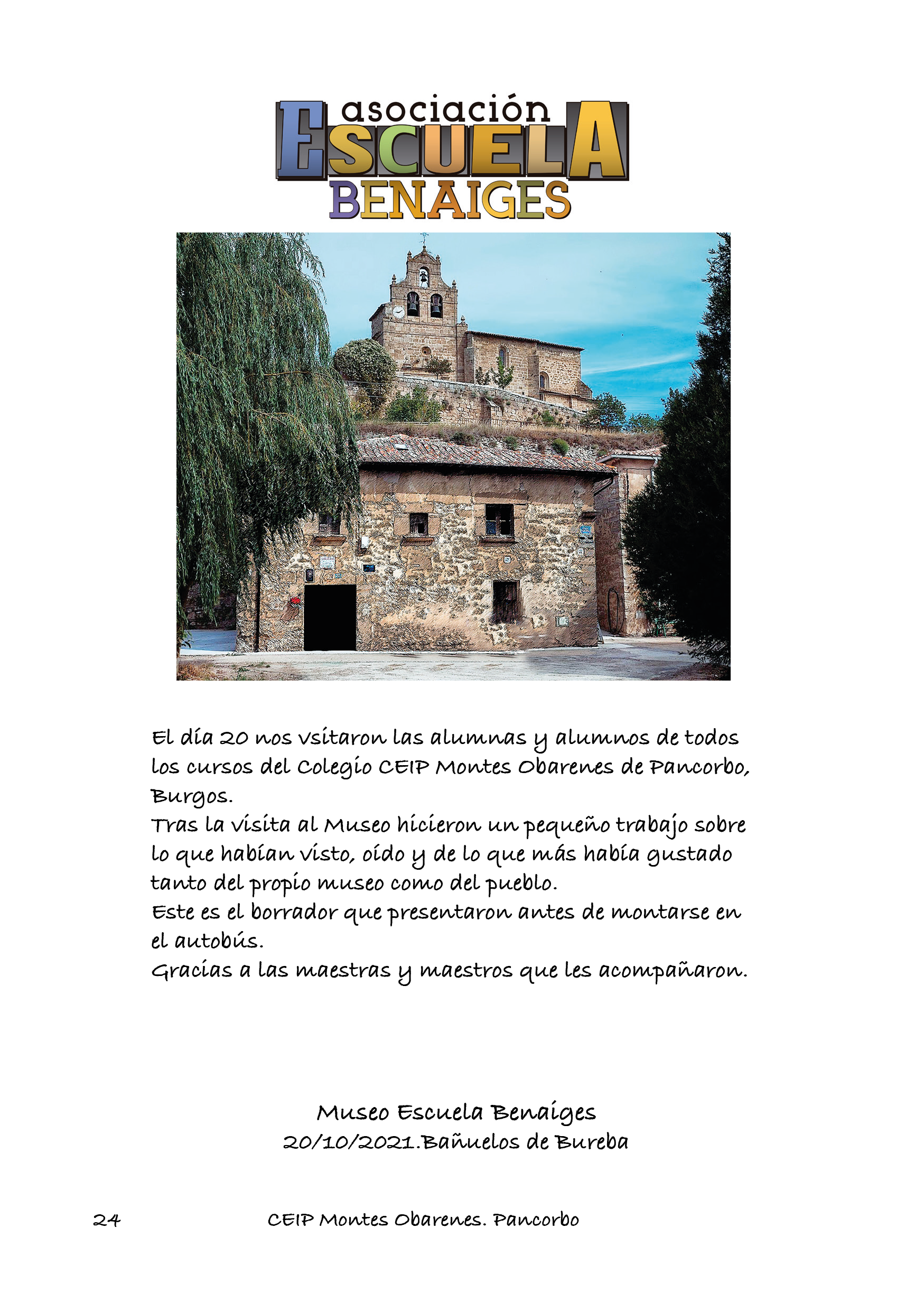 asociación
ESCUELA
BENAIGES

El día 20 nos vsitaron las alumnas y alumnos de todos los cursos del Colegio CEIP Montes Obarenes de Pancorbo, Burgos.
Tras la visita al Museo hicieron un pequeño trabajo sobre lo que habían visto, oído y de lo que más había gustado tanto del propio museo como del pueblo.
Este es el borrador que presentaron antes de montarse en el autobús.
Gracias a las maestras y maestros que les acompañaron.

Museo Escuela Benaiges
20/10/2021.Bañuelos de Bureba

24 CEIP Montes Obarenes. Pancorbo